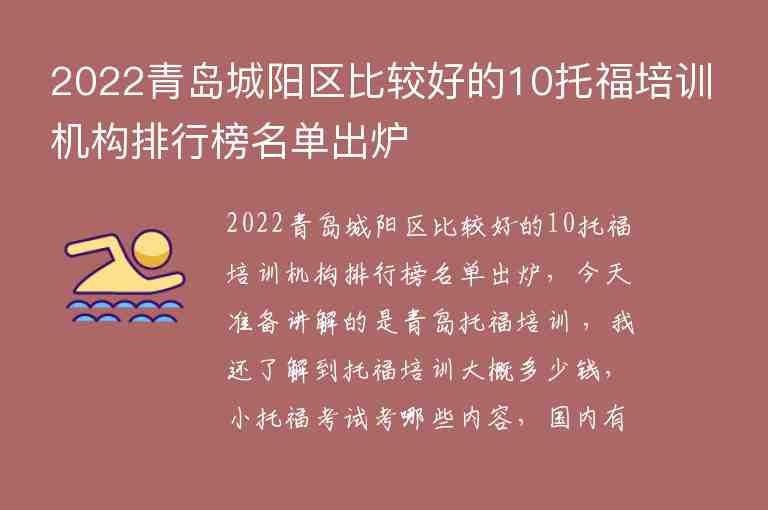 2022青岛城阳区比较好的10托福培训机构排行榜名单出炉

2022青岛城阳区比较好的10托福培训机构排行榜名单出炉，今天准备讲解的是青岛托福培训，我还了解到托福培训大概多少钱，小托福考试考哪些内容，国内有